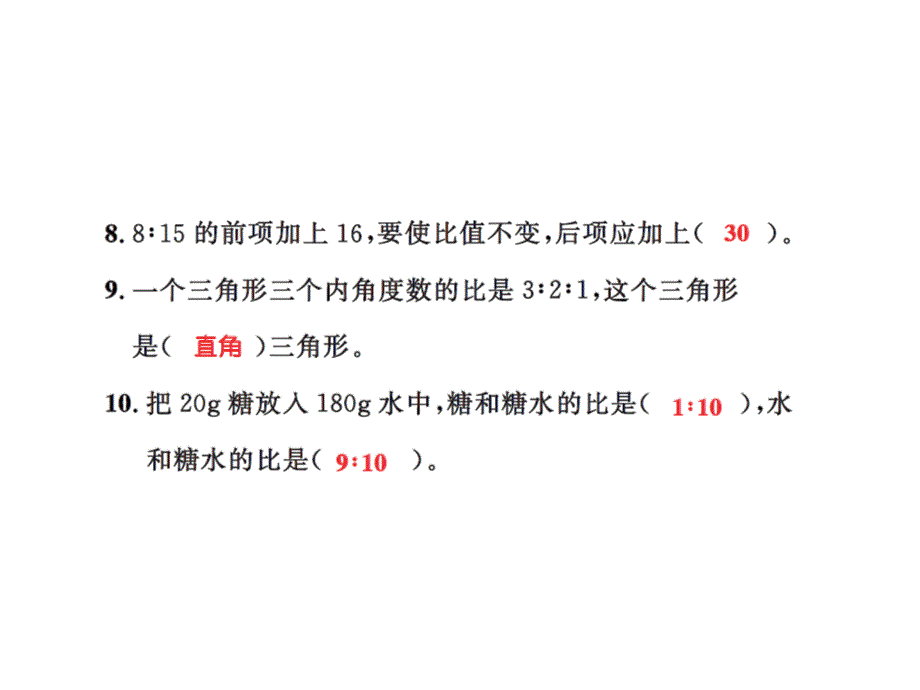 8. 8∶15 的前项加上 16,要使比值不变,后项应加上( 30 )。

9. 一个三角形三个内角度数的比是 3∶2∶1,这个三角形是( 直角 )三角形。

10. 把 20g 糖放入 180g 水中,糖和糖水的比是( 1∶10 ),水和糖水的比是( 9∶10 )。